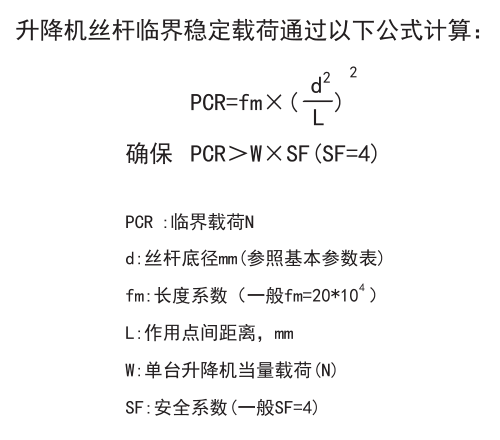 升降机丝杆临界稳定载荷通过以下公式计算：

$PCR=fm\times(\frac{d^2}{L})^2$

确保 $PCR>W\times SF(SF=4)$

PCR :临界载荷N

d:丝杆底径mm(参照基本参数表)

fm:长度系数（一般$fm=20*10^4$）

L:作用点间距离，mm

W:单台升降机当量载荷(N)

SF:安全系数(一般SF=4)